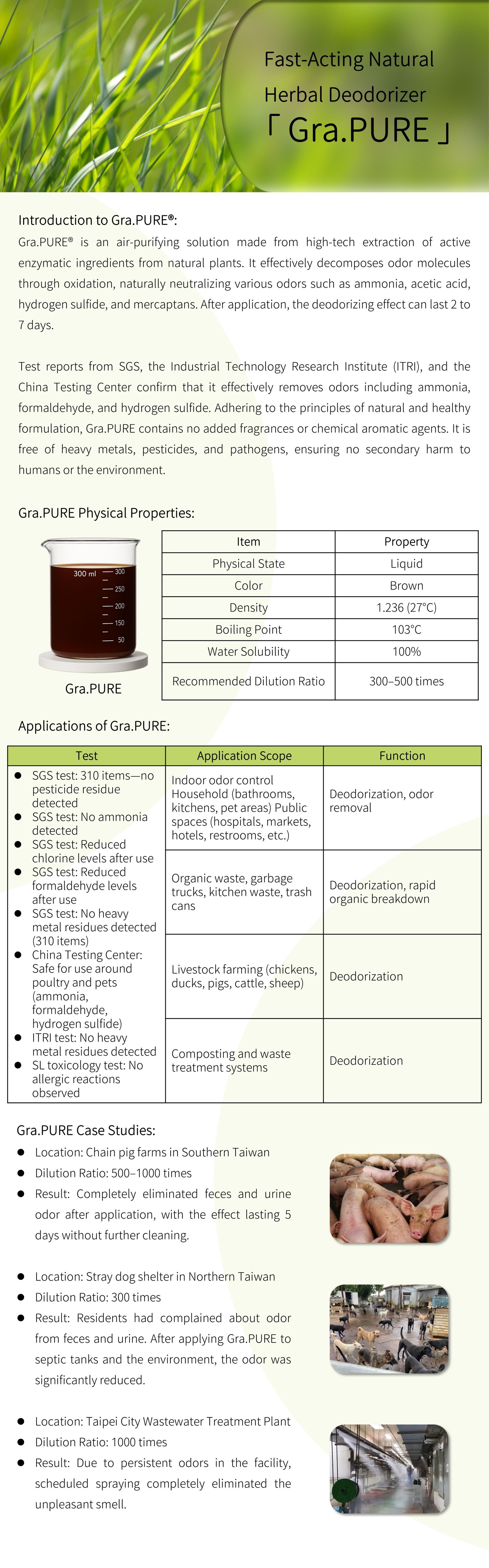 Fast-Acting Natural Herbal Deodorizer
「 Gra.PURE 」

Introduction to Gra.PURE®:

Gra.PURE® is an air-purifying solution made from high-tech extraction of active enzymatic ingredients from natural plants. It effectively decomposes odor molecules through oxidation, naturally neutralizing various odors such as ammonia, acetic acid, hydrogen sulfide, and mercaptans. After application, the deodorizing effect can last 2 to 7 days.

Test reports from SGS, the Industrial Technology Research Institute (ITRI), and the China Testing Center confirm that it effectively removes odors including ammonia, formaldehyde, and hydrogen sulfide. Adhering to the principles of natural and healthy formulation, Gra.PURE contains no added fragrances or chemical aromatic agents. It is free of heavy metals, pesticides, and pathogens, ensuring no secondary harm to humans or the environment.

Gra.PURE Physical Properties:

300 ml
300
250
200
150
50

Gra.PURE

| Item | Property |
|---|---|
| Physical State | Liquid |
| Color | Brown |
| Density | 1.236 (27°C) |
| Boiling Point | 103°C |
| Water Solubility | 100% |
| Recommended Dilution Ratio | 300–500 times |

Applications of Gra.PURE:

| Test | Application Scope | Function |
|---|---|---|
| ● SGS test: 310 items—no pesticide residue detected ● SGS test: No ammonia detected ● SGS test: Reduced chlorine levels after use ● SGS test: Reduced formaldehyde levels after use ● SGS test: No heavy metal residues detected (310 items) ● China Testing Center: Safe for use around poultry and pets (ammonia, formaldehyde, hydrogen sulfide) ● ITRI test: No heavy metal residues detected ● SL toxicology test: No allergic reactions observed | Indoor odor control Household (bathrooms, kitchens, pet areas) Public spaces (hospitals, markets, hotels, restrooms, etc.) | Deodorization, odor removal |
| | Organic waste, garbage trucks, kitchen waste, trash cans | Deodorization, rapid organic breakdown |
| | Livestock farming (chickens, ducks, pigs, cattle, sheep) | Deodorization |
| | Composting and waste treatment systems | Deodorization |

Gra.PURE Case Studies:

● Location: Chain pig farms in Southern Taiwan
● Dilution Ratio: 500–1000 times
● Result: Completely eliminated feces and urine odor after application, with the effect lasting 5 days without further cleaning.

● Location: Stray dog shelter in Northern Taiwan
● Dilution Ratio: 300 times
● Result: Residents had complained about odor from feces and urine. After applying Gra.PURE to septic tanks and the environment, the odor was significantly reduced.

● Location: Taipei City Wastewater Treatment Plant
● Dilution Ratio: 1000 times
● Result: Due to persistent odors in the facility, scheduled spraying completely eliminated the unpleasant smell.